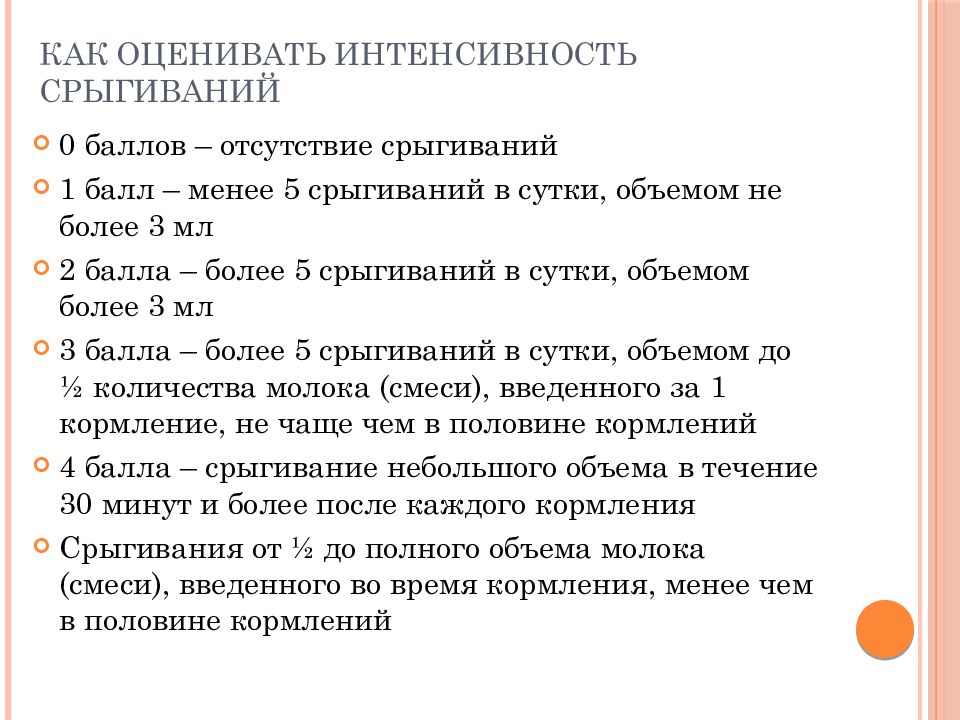 КАК ОЦЕНИВАТЬ ИНТЕНСИВНОСТЬ СРЫГИВАНИЙ

0 баллов – отсутствие срыгиваний

1 балл – менее 5 срыгиваний в сутки, объемом не более 3 мл

2 балла – более 5 срыгиваний в сутки, объемом более 3 мл

3 балла – более 5 срыгиваний в сутки, объемом до ½ количества молока (смеси), введенного за 1 кормление, не чаще чем в половине кормлений

4 балла – срыгивание небольшого объема в течение 30 минут и более после каждого кормления

Срыгивания от ½ до полного объема молока (смеси), введенного во время кормления, менее чем в половине кормлений